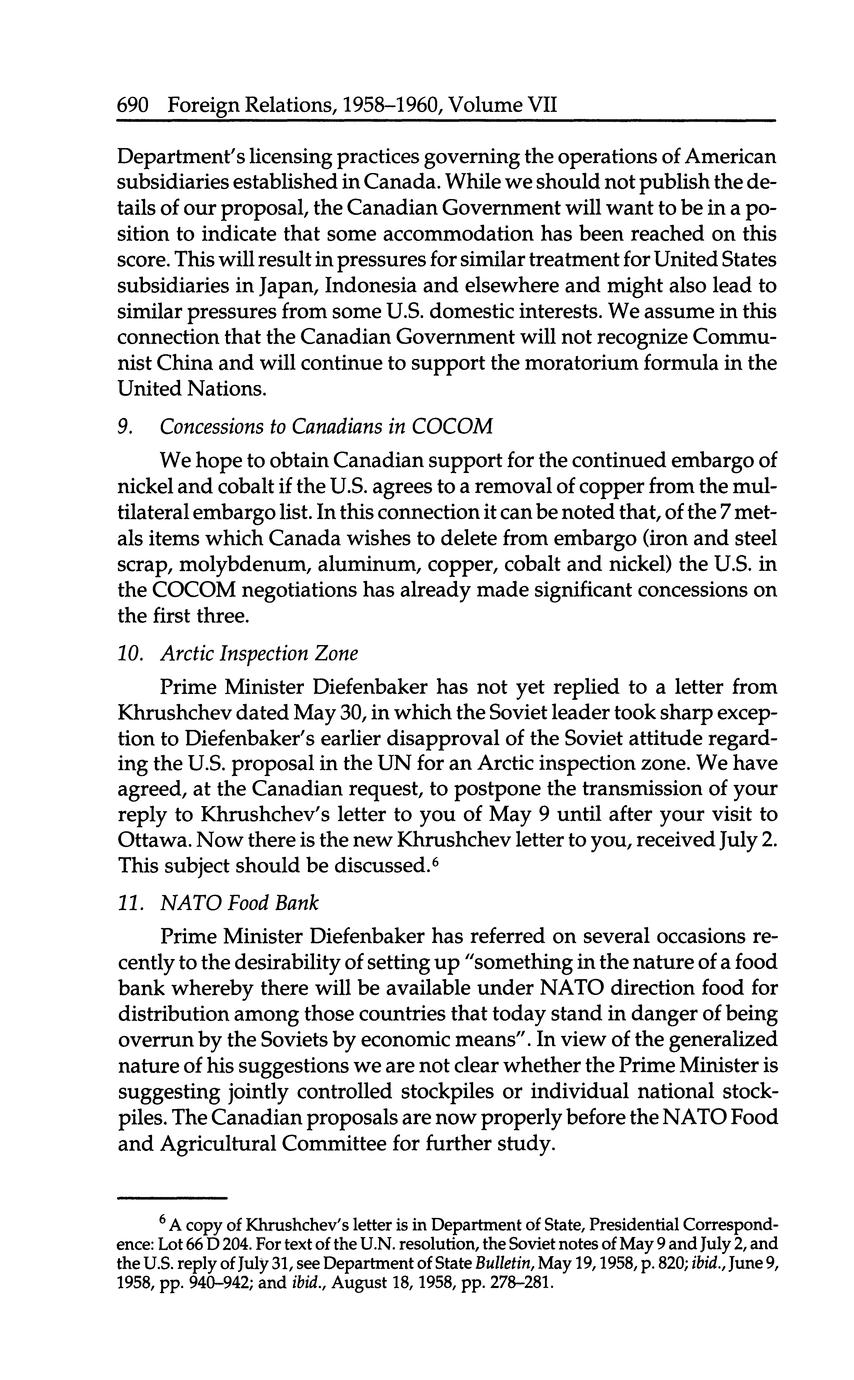 690 Foreign Relations, 1958–1960, Volume VII

Department's licensing practices governing the operations of American subsidiaries established in Canada. While we should not publish the details of our proposal, the Canadian Government will want to be in a position to indicate that some accommodation has been reached on this score. This will result in pressures for similar treatment for United States subsidiaries in Japan, Indonesia and elsewhere and might also lead to similar pressures from some U.S. domestic interests. We assume in this connection that the Canadian Government will not recognize Communist China and will continue to support the moratorium formula in the United Nations.

9. Concessions to Canadians in COCOM

We hope to obtain Canadian support for the continued embargo of nickel and cobalt if the U.S. agrees to a removal of copper from the multilateral embargo list. In this connection it can be noted that, of the 7 metals items which Canada wishes to delete from embargo (iron and steel scrap, molybdenum, aluminum, copper, cobalt and nickel) the U.S. in the COCOM negotiations has already made significant concessions on the first three.

10. Arctic Inspection Zone

Prime Minister Diefenbaker has not yet replied to a letter from Khrushchev dated May 30, in which the Soviet leader took sharp exception to Diefenbaker's earlier disapproval of the Soviet attitude regarding the U.S. proposal in the UN for an Arctic inspection zone. We have agreed, at the Canadian request, to postpone the transmission of your reply to Khrushchev's letter to you of May 9 until after your visit to Ottawa. Now there is the new Khrushchev letter to you, received July 2. This subject should be discussed.$^6$

11. NATO Food Bank

Prime Minister Diefenbaker has referred on several occasions recently to the desirability of setting up "something in the nature of a food bank whereby there will be available under NATO direction food for distribution among those countries that today stand in danger of being overrun by the Soviets by economic means". In view of the generalized nature of his suggestions we are not clear whether the Prime Minister is suggesting jointly controlled stockpiles or individual national stockpiles. The Canadian proposals are now properly before the NATO Food and Agricultural Committee for further study.

$^6$ A copy of Khrushchev's letter is in Department of State, Presidential Correspondence: Lot 66 D 204. For text of the U.N. resolution, the Soviet notes of May 9 and July 2, and the U.S. reply of July 31, see Department of State Bulletin, May 19, 1958, p. 820; ibid., June 9, 1958, pp. 940–942; and ibid., August 18, 1958, pp. 278–281.